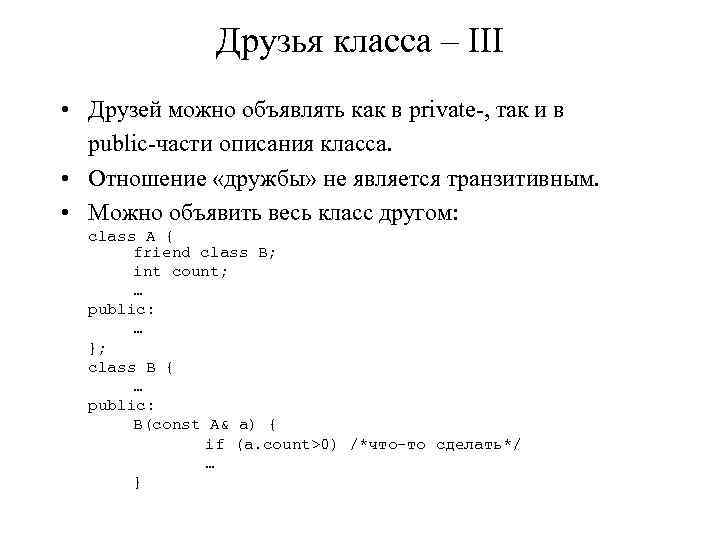 Друзья класса – III

• Друзей можно объявлять как в private-, так и в public-части описания класса.

• Отношение «дружбы» не является транзитивным.

• Можно объявить весь класс другом:

class A {
    friend class B;
    int count;
    …
public:
    …
};
class B {
    …
public:
    B(const A& a) {
        if (a.count>0) /*что-то сделать*/
        …
    }